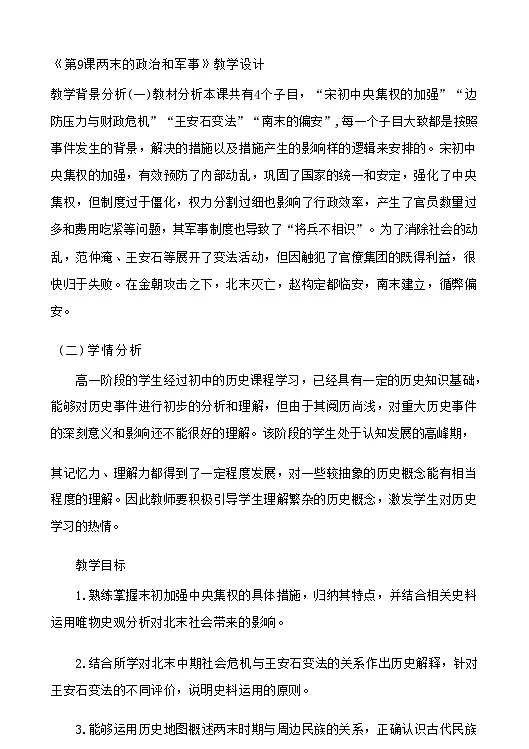 《第9课两宋的政治和军事》教学设计

教学背景分析(一)教材分析本课共有4个子目，“宋初中央集权的加强”“边防压力与财政危机”“王安石变法”“南宋的偏安”，每一个子目大致都是按照事件发生的背景，解决的措施以及措施产生的影响样的逻辑来安排的。宋初中央集权的加强，有效预防了内部动乱，巩固了国家的统一和安定，强化了中央集权，但制度过于僵化，权力分割过细也影响了行政效率，产生了官员数量过多和费用吃紧等问题，其军事制度也导致了“将兵不相识”。为了消除社会的动乱，范仲淹、王安石等展开了变法活动，但因触犯了官僚集团的既得利益，很快归于失败。在金朝攻击之下，北宋灭亡，赵构定都临安，南宋建立，循弊偏安。

（二）学情分析

高一阶段的学生经过初中的历史课程学习，已经具有一定的历史知识基础，能够对历史事件进行初步的分析和理解，但由于其阅历尚浅，对重大历史事件的深刻意义和影响还不能很好的理解。该阶段的学生处于认知发展的高峰期，

其记忆力、理解力都得到了一定程度发展，对一些较抽象的历史概念能有相当程度的理解。因此教师要积极引导学生理解繁杂的历史概念，激发学生对历史学习的热情。

教学目标

1.熟练掌握宋初加强中央集权的具体措施，归纳其特点，并结合相关史料运用唯物史观分析对北宋社会带来的影响。

2.结合所学对北宋中期社会危机与王安石变法的关系作出历史解释，针对王安石变法的不同评价，说明史料运用的原则。

3.能够运用历史地图概述两宋时期与周边民族的关系，正确认识古代民族